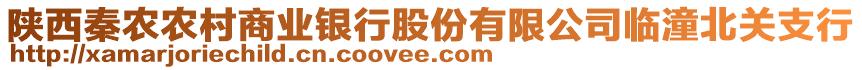 陕西秦农农村商业银行股份有限公司临潼北关支行
http://xamarjoriechild.cn.coovee.com